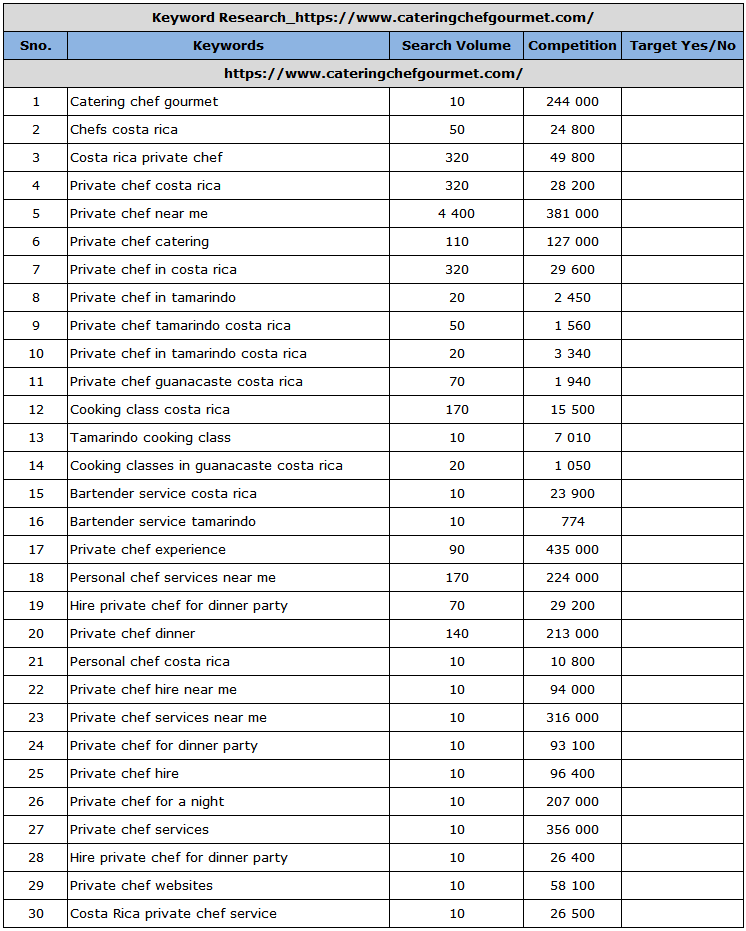 Keyword Research_https://www.cateringchefgourmet.com/

| Sno. | Keywords | Search Volume | Competition | Target Yes/No |
|---|---|---|---|---|
| https://www.cateringchefgourmet.com/ | | | | |
| 1 | Catering chef gourmet | 10 | 244 000 | |
| 2 | Chefs costa rica | 50 | 24 800 | |
| 3 | Costa rica private chef | 320 | 49 800 | |
| 4 | Private chef costa rica | 320 | 28 200 | |
| 5 | Private chef near me | 4 400 | 381 000 | |
| 6 | Private chef catering | 110 | 127 000 | |
| 7 | Private chef in costa rica | 320 | 29 600 | |
| 8 | Private chef in tamarindo | 20 | 2 450 | |
| 9 | Private chef tamarindo costa rica | 50 | 1 560 | |
| 10 | Private chef in tamarindo costa rica | 20 | 3 340 | |
| 11 | Private chef guanacaste costa rica | 70 | 1 940 | |
| 12 | Cooking class costa rica | 170 | 15 500 | |
| 13 | Tamarindo cooking class | 10 | 7 010 | |
| 14 | Cooking classes in guanacaste costa rica | 20 | 1 050 | |
| 15 | Bartender service costa rica | 10 | 23 900 | |
| 16 | Bartender service tamarindo | 10 | 774 | |
| 17 | Private chef experience | 90 | 435 000 | |
| 18 | Personal chef services near me | 170 | 224 000 | |
| 19 | Hire private chef for dinner party | 70 | 29 200 | |
| 20 | Private chef dinner | 140 | 213 000 | |
| 21 | Personal chef costa rica | 10 | 10 800 | |
| 22 | Private chef hire near me | 10 | 94 000 | |
| 23 | Private chef services near me | 10 | 316 000 | |
| 24 | Private chef for dinner party | 10 | 93 100 | |
| 25 | Private chef hire | 10 | 96 400 | |
| 26 | Private chef for a night | 10 | 207 000 | |
| 27 | Private chef services | 10 | 356 000 | |
| 28 | Hire private chef for dinner party | 10 | 26 400 | |
| 29 | Private chef websites | 10 | 58 100 | |
| 30 | Costa Rica private chef service | 10 | 26 500 | |